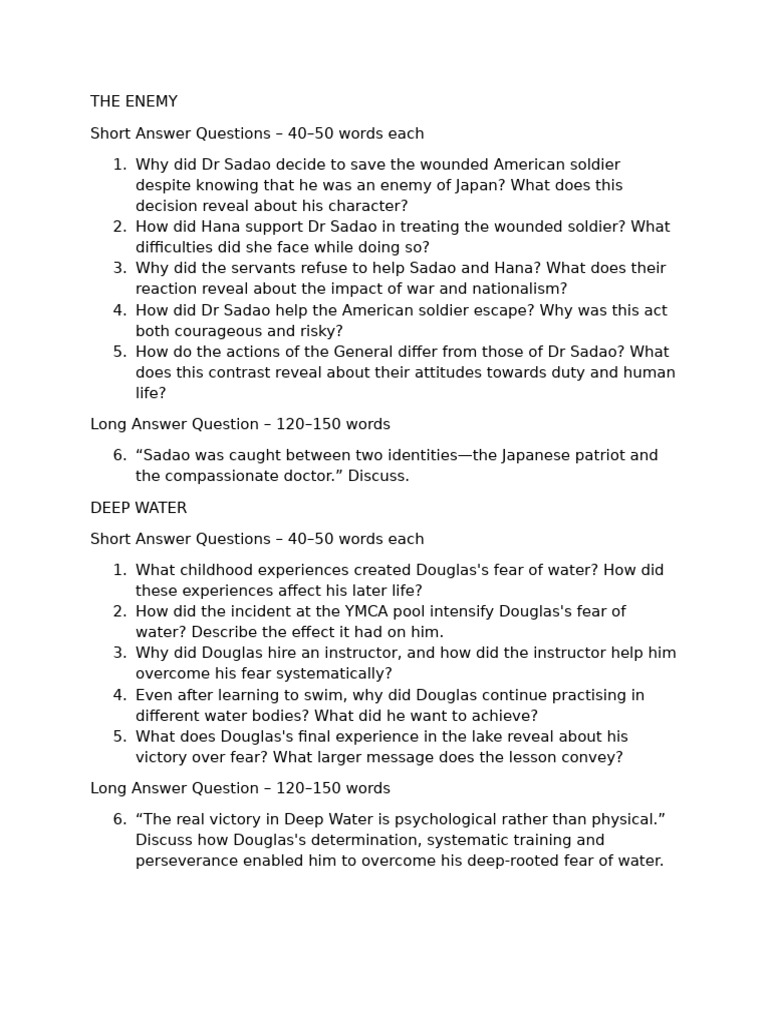 THE ENEMY

Short Answer Questions – 40–50 words each

1. Why did Dr Sadao decide to save the wounded American soldier despite knowing that he was an enemy of Japan? What does this decision reveal about his character?
2. How did Hana support Dr Sadao in treating the wounded soldier? What difficulties did she face while doing so?
3. Why did the servants refuse to help Sadao and Hana? What does their reaction reveal about the impact of war and nationalism?
4. How did Dr Sadao help the American soldier escape? Why was this act both courageous and risky?
5. How do the actions of the General differ from those of Dr Sadao? What does this contrast reveal about their attitudes towards duty and human life?

Long Answer Question – 120–150 words

6. “Sadao was caught between two identities—the Japanese patriot and the compassionate doctor.” Discuss.

DEEP WATER

Short Answer Questions – 40–50 words each

1. What childhood experiences created Douglas's fear of water? How did these experiences affect his later life?
2. How did the incident at the YMCA pool intensify Douglas's fear of water? Describe the effect it had on him.
3. Why did Douglas hire an instructor, and how did the instructor help him overcome his fear systematically?
4. Even after learning to swim, why did Douglas continue practising in different water bodies? What did he want to achieve?
5. What does Douglas's final experience in the lake reveal about his victory over fear? What larger message does the lesson convey?

Long Answer Question – 120–150 words

6. “The real victory in Deep Water is psychological rather than physical.” Discuss how Douglas's determination, systematic training and perseverance enabled him to overcome his deep-rooted fear of water.